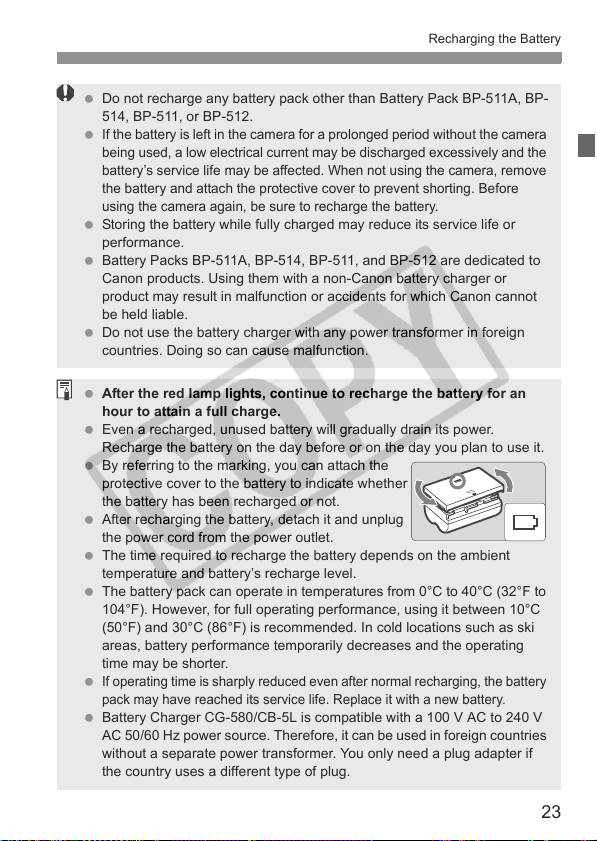 Recharging the Battery

• Do not recharge any battery pack other than Battery Pack BP-511A, BP-514, BP-511, or BP-512.
• If the battery is left in the camera for a prolonged period without the camera being used, a low electrical current may be discharged excessively and the battery's service life may be affected. When not using the camera, remove the battery and attach the protective cover to prevent shorting. Before using the camera again, be sure to recharge the battery.
• Storing the battery while fully charged may reduce its service life or performance.
• Battery Packs BP-511A, BP-514, BP-511, and BP-512 are dedicated to Canon products. Using them with a non-Canon battery charger or product may result in malfunction or accidents for which Canon cannot be held liable.
• Do not use the battery charger with any power transformer in foreign countries. Doing so can cause malfunction.

• After the red lamp lights, continue to recharge the battery for an hour to attain a full charge.
• Even a recharged, unused battery will gradually drain its power. Recharge the battery on the day before or on the day you plan to use it.
• By referring to the marking, you can attach the protective cover to the battery to indicate whether the battery has been recharged or not.
• After recharging the battery, detach it and unplug the power cord from the power outlet.
• The time required to recharge the battery depends on the ambient temperature and battery's recharge level.
• The battery pack can operate in temperatures from 0°C to 40°C (32°F to 104°F). However, for full operating performance, using it between 10°C (50°F) and 30°C (86°F) is recommended. In cold locations such as ski areas, battery performance temporarily decreases and the operating time may be shorter.
• If operating time is sharply reduced even after normal recharging, the battery pack may have reached its service life. Replace it with a new battery.
• Battery Charger CG-580/CB-5L is compatible with a 100 V AC to 240 V AC 50/60 Hz power source. Therefore, it can be used in foreign countries without a separate power transformer. You only need a plug adapter if the country uses a different type of plug.

23

COPY